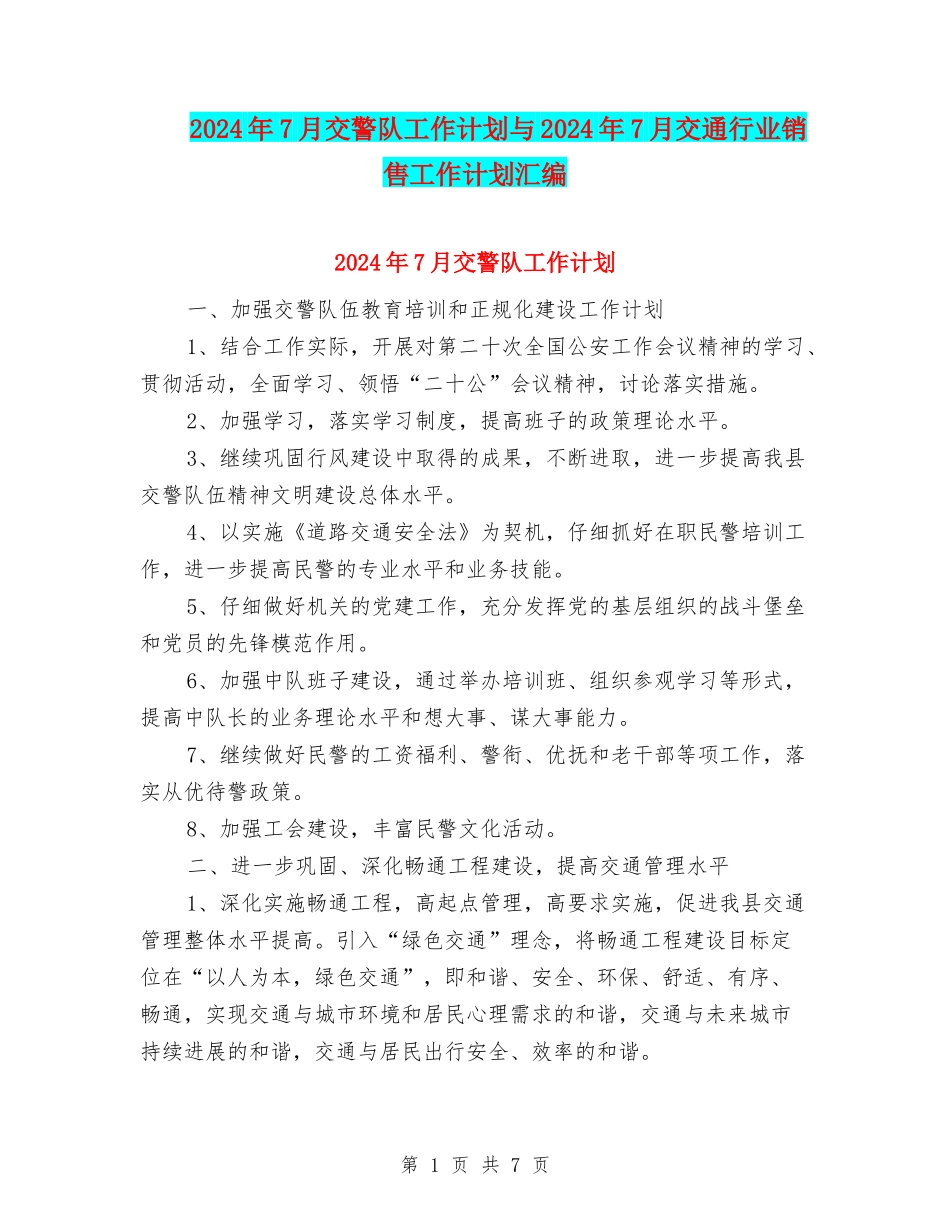 2024年7月交警队工作计划与2024年7月交通行业销售工作计划汇编

2024年7月交警队工作计划

一、加强交警队伍教育培训和正规化建设工作计划

1、结合工作实际，开展对第二十次全国公安工作会议精神的学习、贯彻活动，全面学习、领悟“二十公”会议精神，讨论落实措施。

2、加强学习，落实学习制度，提高班子的政策理论水平。

3、继续巩固行风建设中取得的成果，不断进取，进一步提高我县交警队伍精神文明建设总体水平。

4、以实施《道路交通安全法》为契机，仔细抓好在职民警培训工作，进一步提高民警的专业水平和业务技能。

5、仔细做好机关的党建工作，充分发挥党的基层组织的战斗堡垒和党员的先锋模范作用。

6、加强中队班子建设，通过举办培训班、组织参观学习等形式，提高中队长的业务理论水平和想大事、谋大事能力。

7、继续做好民警的工资福利、警衔、优抚和老干部等项工作，落实从优待警政策。

8、加强工会建设，丰富民警文化活动。

二、进一步巩固、深化畅通工程建设，提高交通管理水平

1、深化实施畅通工程，高起点管理，高要求实施，促进我县交通管理整体水平提高。引入“绿色交通”理念，将畅通工程建设目标定位在“以人为本，绿色交通”，即和谐、安全、环保、舒适、有序、畅通，实现交通与城市环境和居民心理需求的和谐，交通与未来城市持续进展的和谐，交通与居民出行安全、效率的和谐。

第 1 页 共 7 页